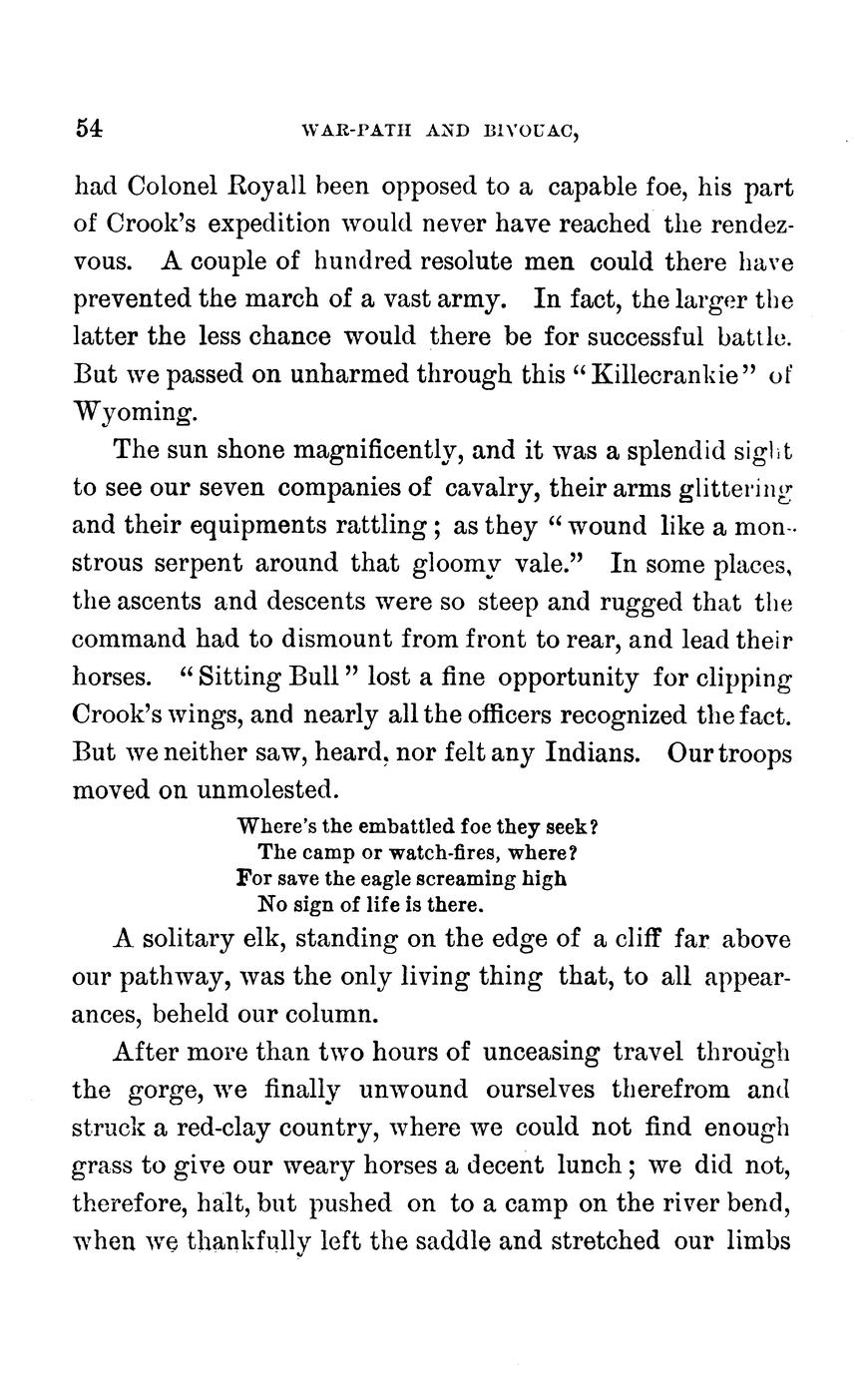 54 WAR-PATH AND BIVOUAC,

had Colonel Royall been opposed to a capable foe, his part of Crook's expedition would never have reached the rendezvous. A couple of hundred resolute men could there have prevented the march of a vast army. In fact, the larger the latter the less chance would there be for successful battle. But we passed on unharmed through this "Killecrankie" of Wyoming.

The sun shone magnificently, and it was a splendid sight to see our seven companies of cavalry, their arms glittering and their equipments rattling; as they "wound like a monstrous serpent around that gloomy vale." In some places, the ascents and descents were so steep and rugged that the command had to dismount from front to rear, and lead their horses. "Sitting Bull" lost a fine opportunity for clipping Crook's wings, and nearly all the officers recognized the fact. But we neither saw, heard, nor felt any Indians. Our troops moved on unmolested.

Where's the embattled foe they seek?
The camp or watch-fires, where?
For save the eagle screaming high
No sign of life is there.

A solitary elk, standing on the edge of a cliff far above our pathway, was the only living thing that, to all appearances, beheld our column.

After more than two hours of unceasing travel through the gorge, we finally unwound ourselves therefrom and struck a red-clay country, where we could not find enough grass to give our weary horses a decent lunch; we did not, therefore, halt, but pushed on to a camp on the river bend, when we thankfully left the saddle and stretched our limbs